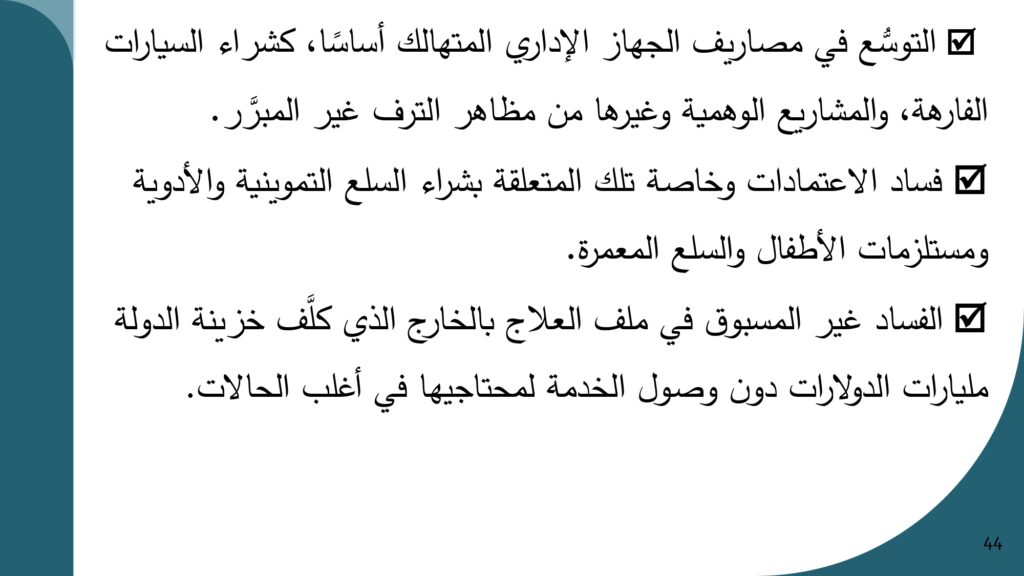 ☑ التوسُّع في مصاريف الجهاز الإداري المتهالك أساسًا، كشراء السيارات الفارهة، والمشاريع الوهمية وغيرها من مظاهر الترف غير المبرَّر.

☑ فساد الاعتمادات وخاصة تلك المتعلقة بشراء السلع التموينية والأدوية ومستلزمات الأطفال والسلع المعمرة.

☑ الفساد غير المسبوق في ملف العلاج بالخارج الذي كلَّف خزينة الدولة مليارات الدولارات دون وصول الخدمة لمحتاجيها في أغلب الحالات.

44